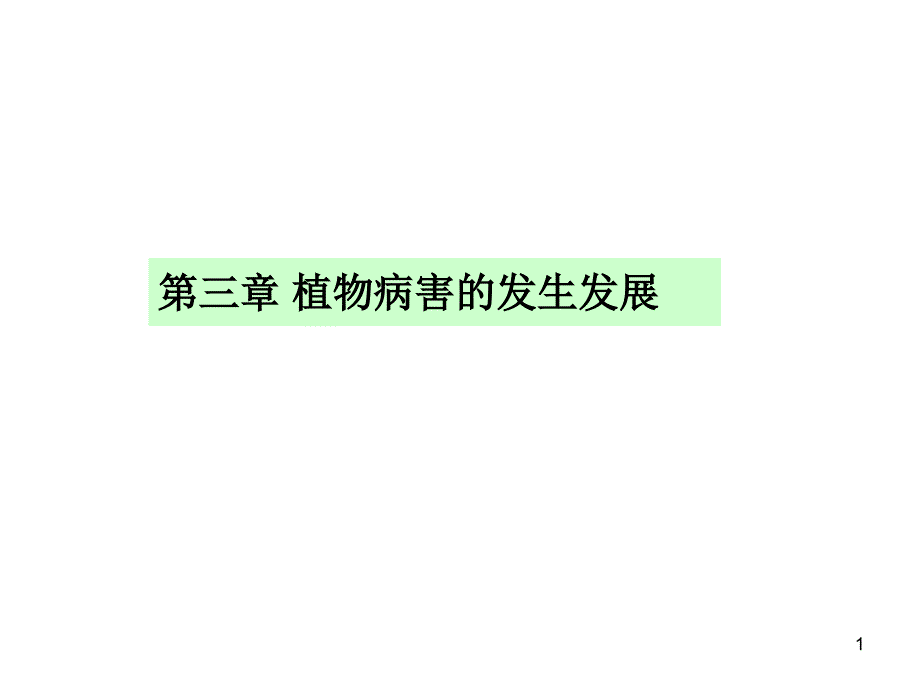 第三章 植物病害的发生发展

1